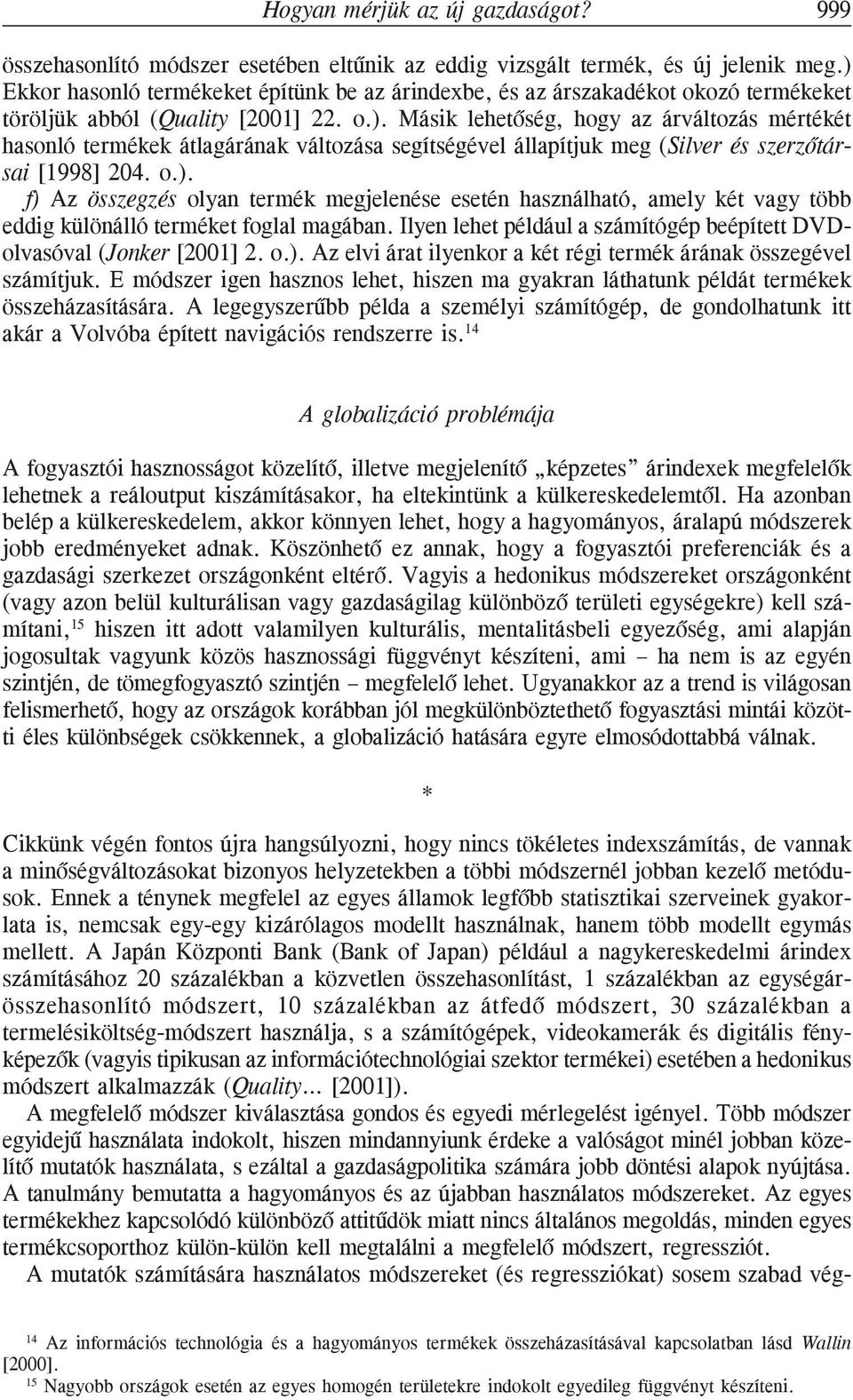 Hogyan mérjük az új gazdaságot? 999

összehasonlító módszer esetében eltűnik az eddig vizsgált termék, és új jelenik meg.) Ekkor hasonló termékeket építünk be az árindexbe, és az árszakadékot okozó termékeket töröljük abból (Quality [2001] 22. o.). Másik lehetőség, hogy az árváltozás mértékét hasonló termékek átlagárának változása segítségével állapítjuk meg (Silver és szerzőtársai [1998] 204. o.).

f) Az összegzés olyan termék megjelenése esetén használható, amely két vagy több eddig különálló terméket foglal magában. Ilyen lehet például a számítógép beépített DVD-olvasóval (Jonker [2001] 2. o.). Az elvi árat ilyenkor a két régi termék árának összegével számítjuk. E módszer igen hasznos lehet, hiszen ma gyakran láthatunk példát termékek összeházasítására. A legegyszerűbb példa a személyi számítógép, de gondolhatunk itt akár a Volvóba épített navigációs rendszerre is.$^{14}$

A globalizáció problémája

A fogyasztói hasznosságot közelítő, illetve megjelenítő „képzetes” árindexek megfelelők lehetnek a reáloutput kiszámításakor, ha eltekintünk a külkereskedelemtől. Ha azonban belép a külkereskedelem, akkor könnyen lehet, hogy a hagyományos, áralapú módszerek jobb eredményeket adnak. Köszönhető ez annak, hogy a fogyasztói preferenciák és a gazdasági szerkezet országonként eltérő. Vagyis a hedonikus módszereket országonként (vagy azon belül kulturálisan vagy gazdaságilag különböző területi egységekre) kell számítani,$^{15}$ hiszen itt adott valamilyen kulturális, mentalitásbeli egyezőség, ami alapján jogosultak vagyunk közös hasznossági függvényt készíteni, ami – ha nem is az egyén szintjén, de tömegfogyasztó szintjén – megfelelő lehet. Ugyanakkor az a trend is világosan felismerhető, hogy az országok korábban jól megkülönböztethető fogyasztási mintái közötti éles különbségek csökkennek, a globalizáció hatására egyre elmosódottabbá válnak.

*

Cikkünk végén fontos újra hangsúlyozni, hogy nincs tökéletes indexszámítás, de vannak a minőségváltozásokat bizonyos helyzetekben a többi módszernél jobban kezelő metódusok. Ennek a ténynek megfelel az egyes államok legfőbb statisztikai szerveinek gyakorlata is, nemcsak egy-egy kizárólagos modellt használnak, hanem több modellt egymás mellett. A Japán Központi Bank (Bank of Japan) például a nagykereskedelmi árindex számításához 20 százalékban a közvetlen összehasonlítást, 1 százalékban az egységár-összehasonlító módszert, 10 százalékban az átfedő módszert, 30 százalékban a termelésiköltség-módszert használja, s a számítógépek, videokamerák és digitális fényképezők (vagyis tipikusan az információtechnológiai szektor termékei) esetében a hedonikus módszert alkalmazzák (Quality... [2001]).

A megfelelő módszer kiválasztása gondos és egyedi mérlegelést igényel. Több módszer egyidejű használata indokolt, hiszen mindannyiunk érdeke a valóságot minél jobban közelítő mutatók használata, s ezáltal a gazdaságpolitika számára jobb döntési alapok nyújtása. A tanulmány bemutatta a hagyományos és az újabban használatos módszereket. Az egyes termékekhez kapcsolódó különböző attitűdök miatt nincs általános megoldás, minden egyes termékcsoporthoz külön-külön kell megtalálni a megfelelő módszert, regressziót.

A mutatók számítására használatos módszereket (és regressziókat) sosem szabad vég-

$^{14}$ Az információs technológia és a hagyományos termékek összeházasításával kapcsolatban lásd Wallin [2000].
$^{15}$ Nagyobb országok esetén az egyes homogén területekre indokolt egyedileg függvényt készíteni.